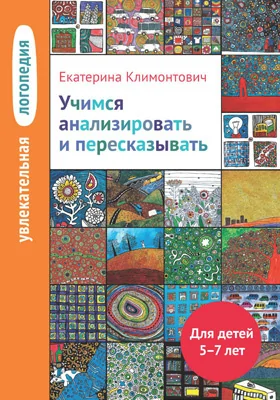 увлекательная логопедия

Екатерина Климонтович

Учимся анализировать и пересказывать

Для детей 5–7 лет